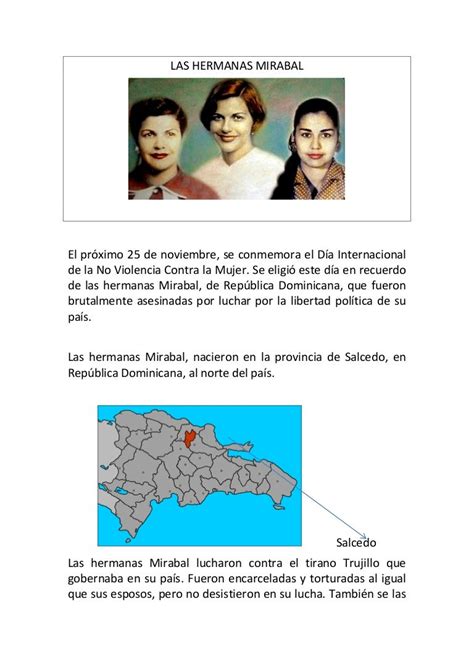 LAS HERMANAS MIRABAL

El próximo 25 de noviembre, se conmemora el Día Internacional de la No Violencia Contra la Mujer. Se eligió este día en recuerdo de las hermanas Mirabal, de República Dominicana, que fueron brutalmente asesinadas por luchar por la libertad política de su país.

Las hermanas Mirabal, nacieron en la provincia de Salcedo, en República Dominicana, al norte del país.

Salcedo

Las hermanas Mirabal lucharon contra el tirano Trujillo que gobernaba en su país. Fueron encarceladas y torturadas al igual que sus esposos, pero no desistieron en su lucha. También se las